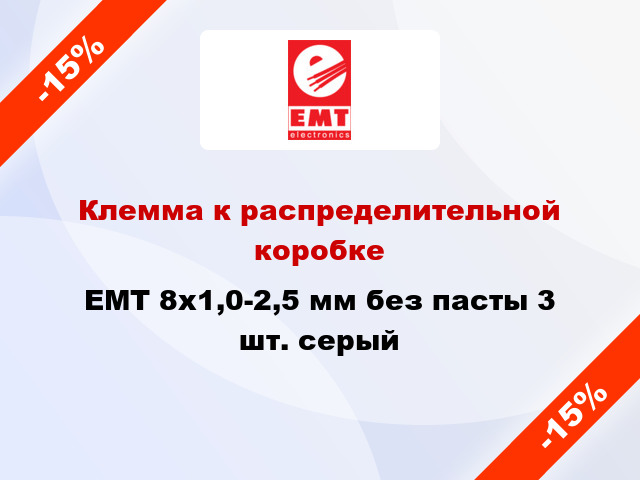 -15%

EMT
electronics

Клемма к распределительной коробке

EMT 8x1,0-2,5 мм без пасты 3 шт. серый

-15%